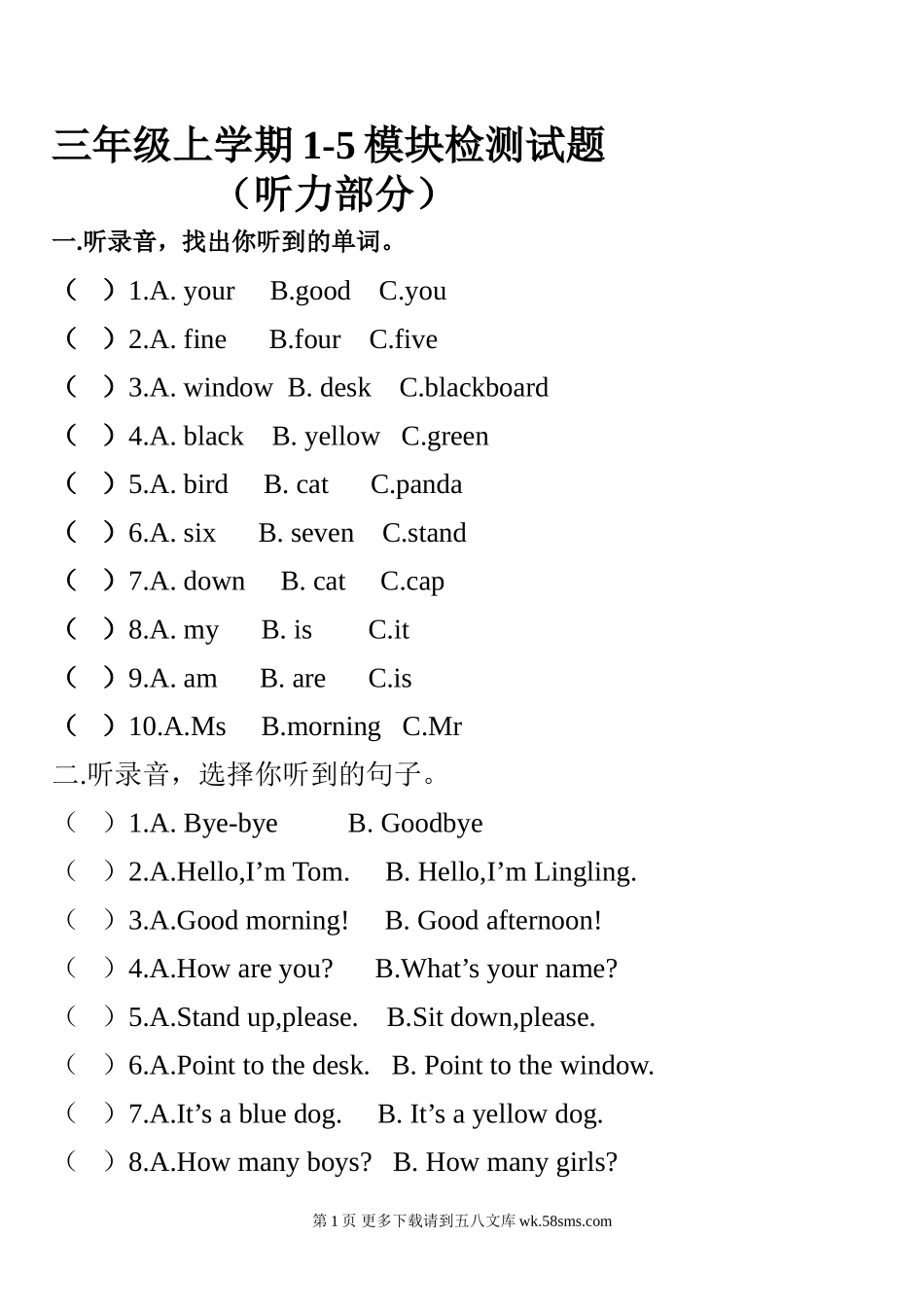 三年级上学期 1-5 模块检测试题
（听力部分）

一.听录音，找出你听到的单词。

（ ）1.A. your B.good C.you
（ ）2.A. fine B.four C.five
（ ）3.A. window B. desk C.blackboard
（ ）4.A. black B. yellow C.green
（ ）5.A. bird B. cat C.panda
（ ）6.A. six B. seven C.stand
（ ）7.A. down B. cat C.cap
（ ）8.A. my B. is C.it
（ ）9.A. am B. are C.is
（ ）10.A.Ms B.morning C.Mr

二.听录音，选择你听到的句子。

（ ）1.A. Bye-bye B. Goodbye
（ ）2.A.Hello,I’m Tom. B. Hello,I’m Lingling.
（ ）3.A.Good morning! B. Good afternoon!
（ ）4.A.How are you? B.What’s your name?
（ ）5.A.Stand up,please. B.Sit down,please.
（ ）6.A.Point to the desk. B. Point to the window.
（ ）7.A.It’s a blue dog. B. It’s a yellow dog.
（ ）8.A.How many boys? B. How many girls?

第 1 页 更多下载请到五八文库 wk.58sms.com